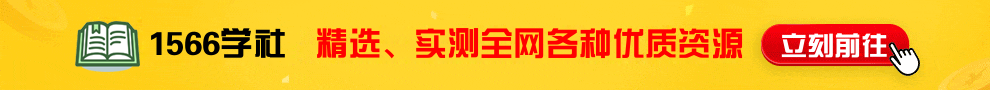 1566学社

精选、实测全网各种优质资源

立刻前往